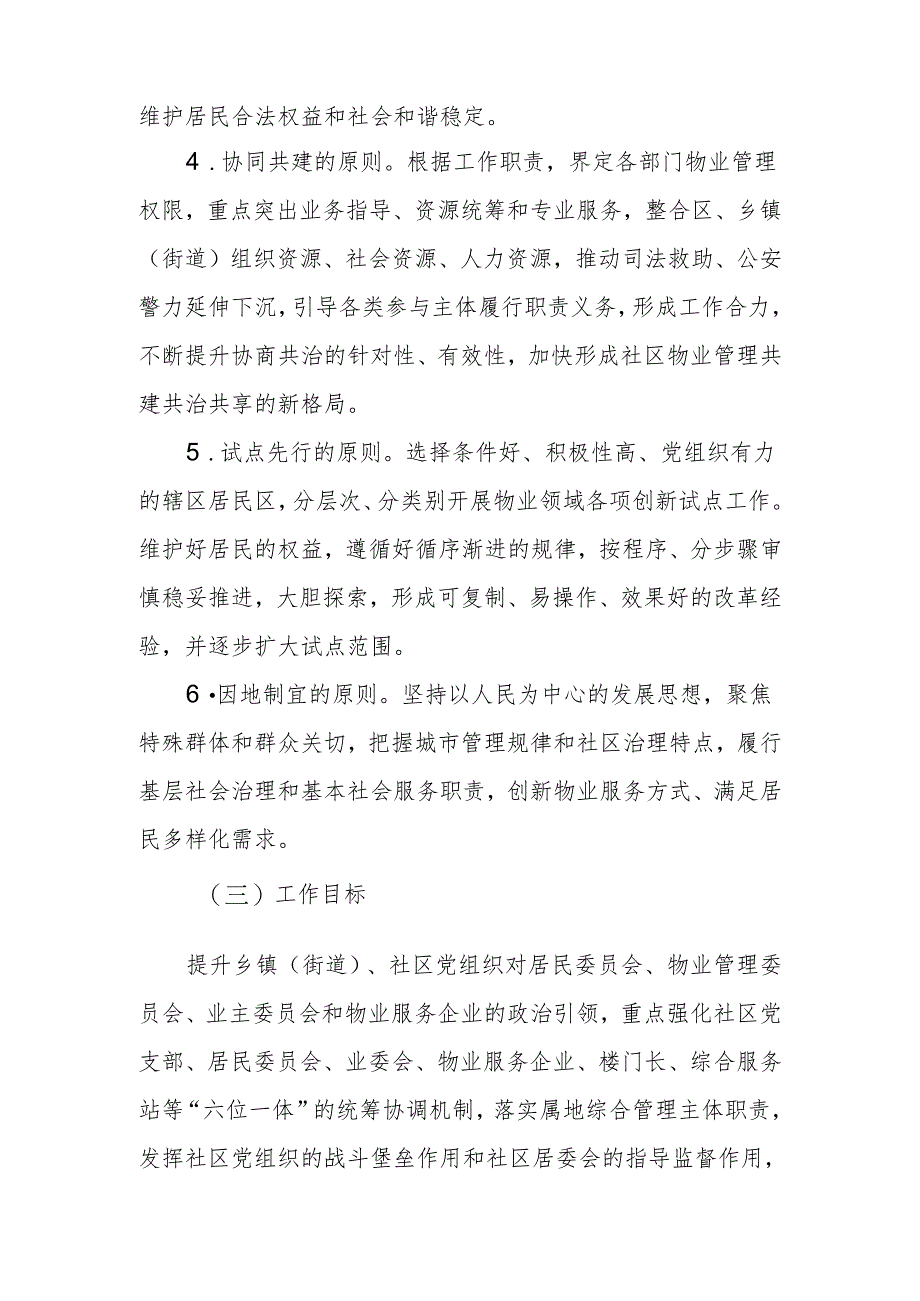 维护居民合法权益和社会和谐稳定。

4．协同共建的原则。根据工作职责，界定各部门物业管理权限，重点突出业务指导、资源统筹和专业服务，整合区、乡镇（街道）组织资源、社会资源、人力资源，推动司法救助、公安警力延伸下沉，引导各类参与主体履行职责义务，形成工作合力，不断提升协商共治的针对性、有效性，加快形成社区物业管理共建共治共享的新格局。

5．试点先行的原则。选择条件好、积极性高、党组织有力的辖区居民区，分层次、分类别开展物业领域各项创新试点工作。维护好居民的权益，遵循好循序渐进的规律，按程序、分步骤审慎稳妥推进，大胆探索，形成可复制、易操作、效果好的改革经验，并逐步扩大试点范围。

6•因地制宜的原则。坚持以人民为中心的发展思想，聚焦特殊群体和群众关切，把握城市管理规律和社区治理特点，履行基层社会治理和基本社会服务职责，创新物业服务方式、满足居民多样化需求。

（三）工作目标

提升乡镇（街道）、社区党组织对居民委员会、物业管理委员会、业主委员会和物业服务企业的政治引领，重点强化社区党支部、居民委员会、业委会、物业服务企业、楼门长、综合服务站等“六位一体”的统筹协调机制，落实属地综合管理主体职责，发挥社区党组织的战斗堡垒作用和社区居委会的指导监督作用，